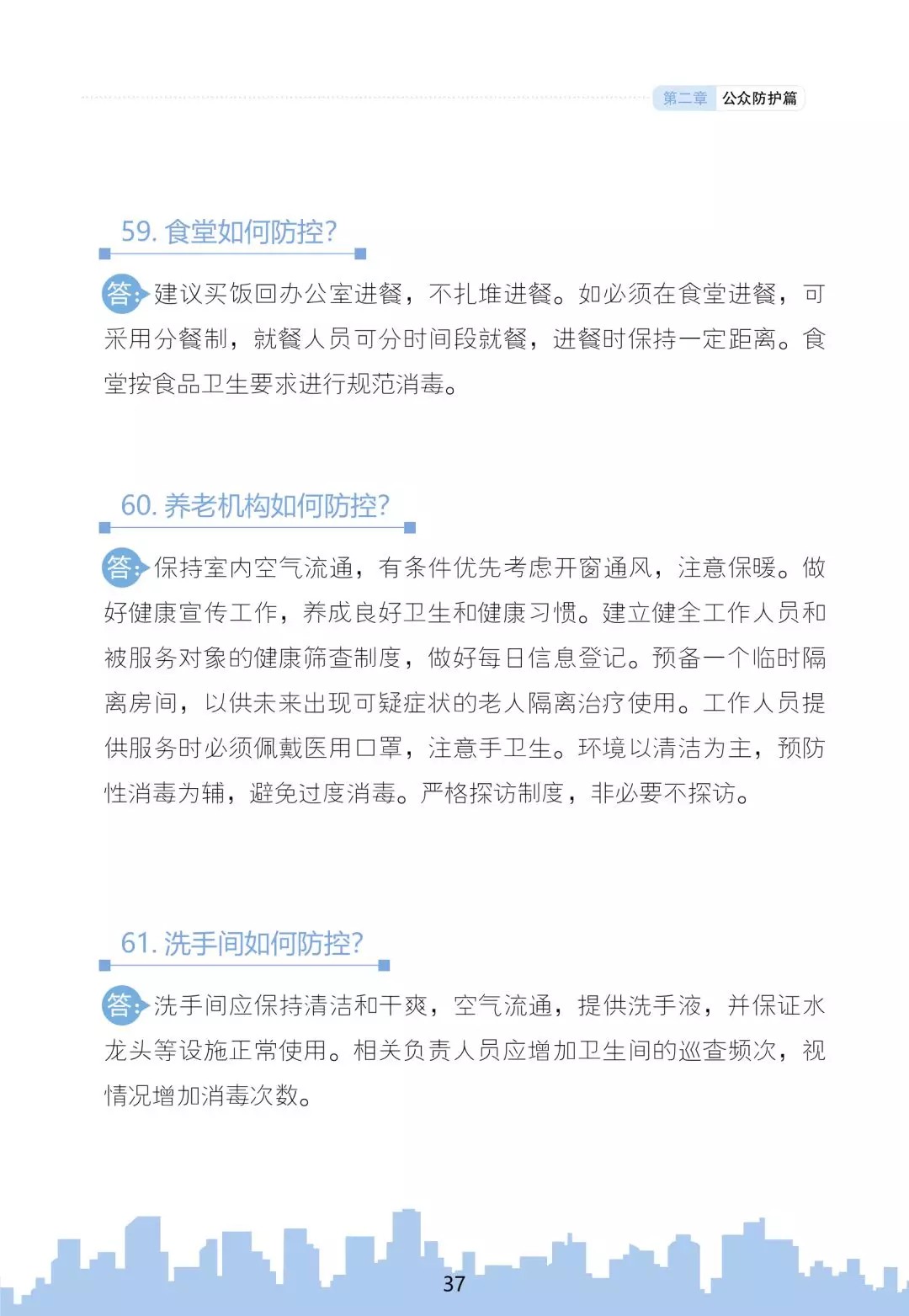 第二章 公众防护篇

59. 食堂如何防控?

答: 建议买饭回办公室进餐，不扎堆进餐。如必须在食堂进餐，可采用分餐制，就餐人员可分时间段就餐，进餐时保持一定距离。食堂按食品卫生要求进行规范消毒。

60. 养老机构如何防控?

答: 保持室内空气流通，有条件优先考虑开窗通风，注意保暖。做好健康宣传工作，养成良好卫生和健康习惯。建立健全工作人员和被服务对象的健康筛查制度，做好每日信息登记。预备一个临时隔离房间，以供未来出现可疑症状的老人隔离治疗使用。工作人员提供服务时必须佩戴医用口罩，注意手卫生。环境以清洁为主，预防性消毒为辅，避免过度消毒。严格探访制度，非必要不探访。

61. 洗手间如何防控?

答: 洗手间应保持清洁和干爽，空气流通，提供洗手液，并保证水龙头等设施正常使用。相关负责人员应增加卫生间的巡查频次，视情况增加消毒次数。

37